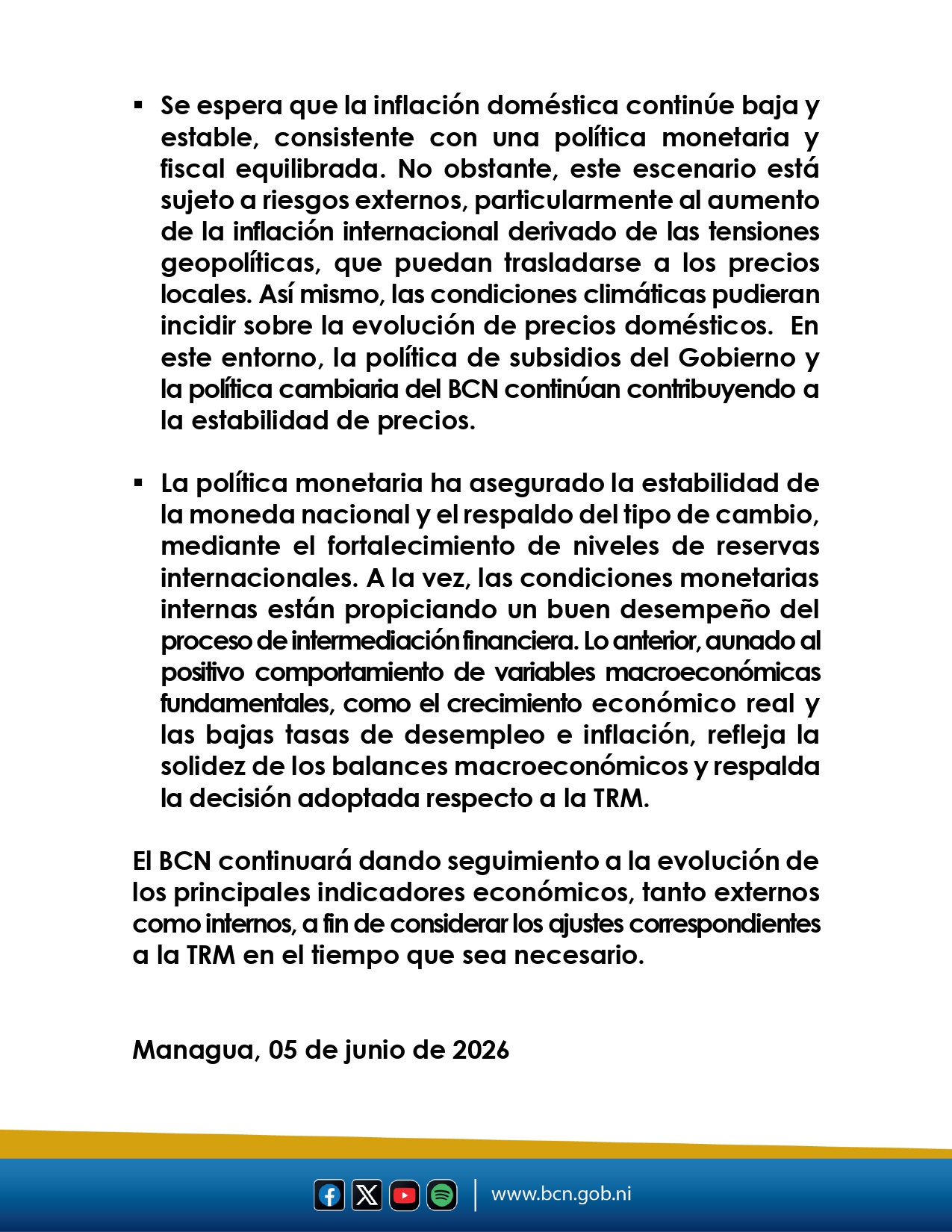 • Se espera que la inflación doméstica continúe baja y estable, consistente con una política monetaria y fiscal equilibrada. No obstante, este escenario está sujeto a riesgos externos, particularmente al aumento de la inflación internacional derivado de las tensiones geopolíticas, que puedan trasladarse a los precios locales. Así mismo, las condiciones climáticas pudieran incidir sobre la evolución de precios domésticos. En este entorno, la política de subsidios del Gobierno y la política cambiaria del BCN continúan contribuyendo a la estabilidad de precios.

• La política monetaria ha asegurado la estabilidad de la moneda nacional y el respaldo del tipo de cambio, mediante el fortalecimiento de niveles de reservas internacionales. A la vez, las condiciones monetarias internas están propiciando un buen desempeño del proceso de intermediación financiera. Lo anterior, aunado al positivo comportamiento de variables macroeconómicas fundamentales, como el crecimiento económico real y las bajas tasas de desempleo e inflación, refleja la solidez de los balances macroeconómicos y respalda la decisión adoptada respecto a la TRM.

El BCN continuará dando seguimiento a la evolución de los principales indicadores económicos, tanto externos como internos, a fin de considerar los ajustes correspondientes a la TRM en el tiempo que sea necesario.

Managua, 05 de junio de 2026

www.bcn.gob.ni